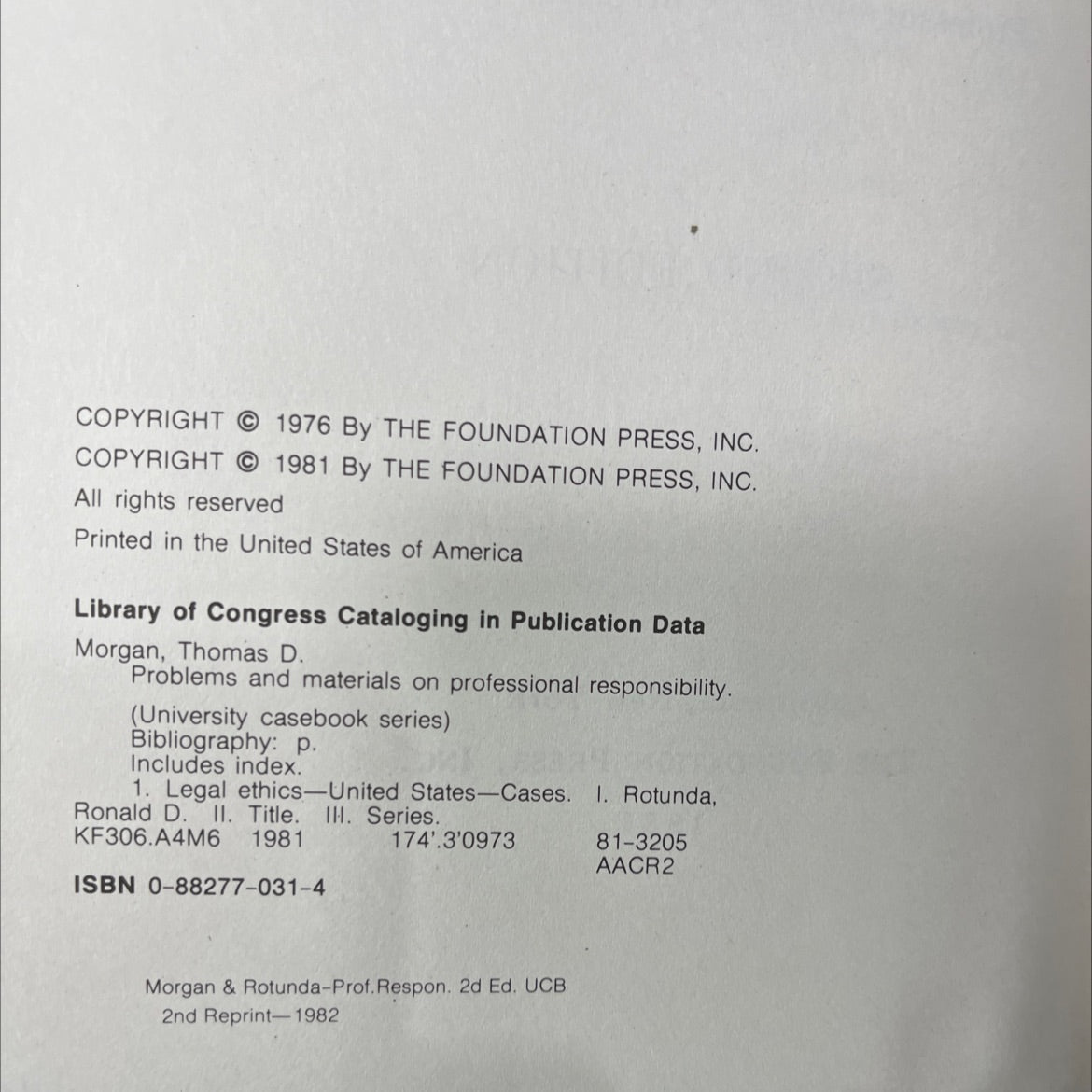 COPYRIGHT © 1976 By THE FOUNDATION PRESS, INC.
COPYRIGHT © 1981 By THE FOUNDATION PRESS, INC.
All rights reserved
Printed in the United States of America

Library of Congress Cataloging in Publication Data

Morgan, Thomas D.
Problems and materials on professional responsibility.
(University casebook series)
Bibliography: p.
Includes index.
1. Legal ethics—United States—Cases. I. Rotunda, Ronald D. II. Title. III. Series.
KF306.A4M6 1981 174'.3'0973 81-3205
AACR2

ISBN 0-88277-031-4

Morgan & Rotunda-Prof.Respon. 2d Ed. UCB
2nd Reprint—1982